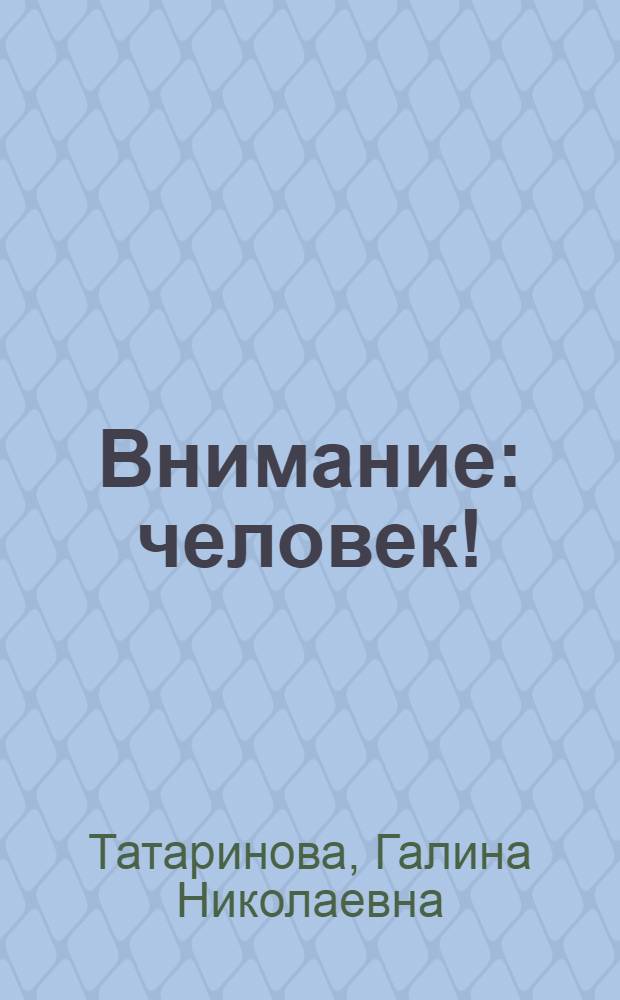 Внимание: человек!

Татаринова, Галина Николаевна